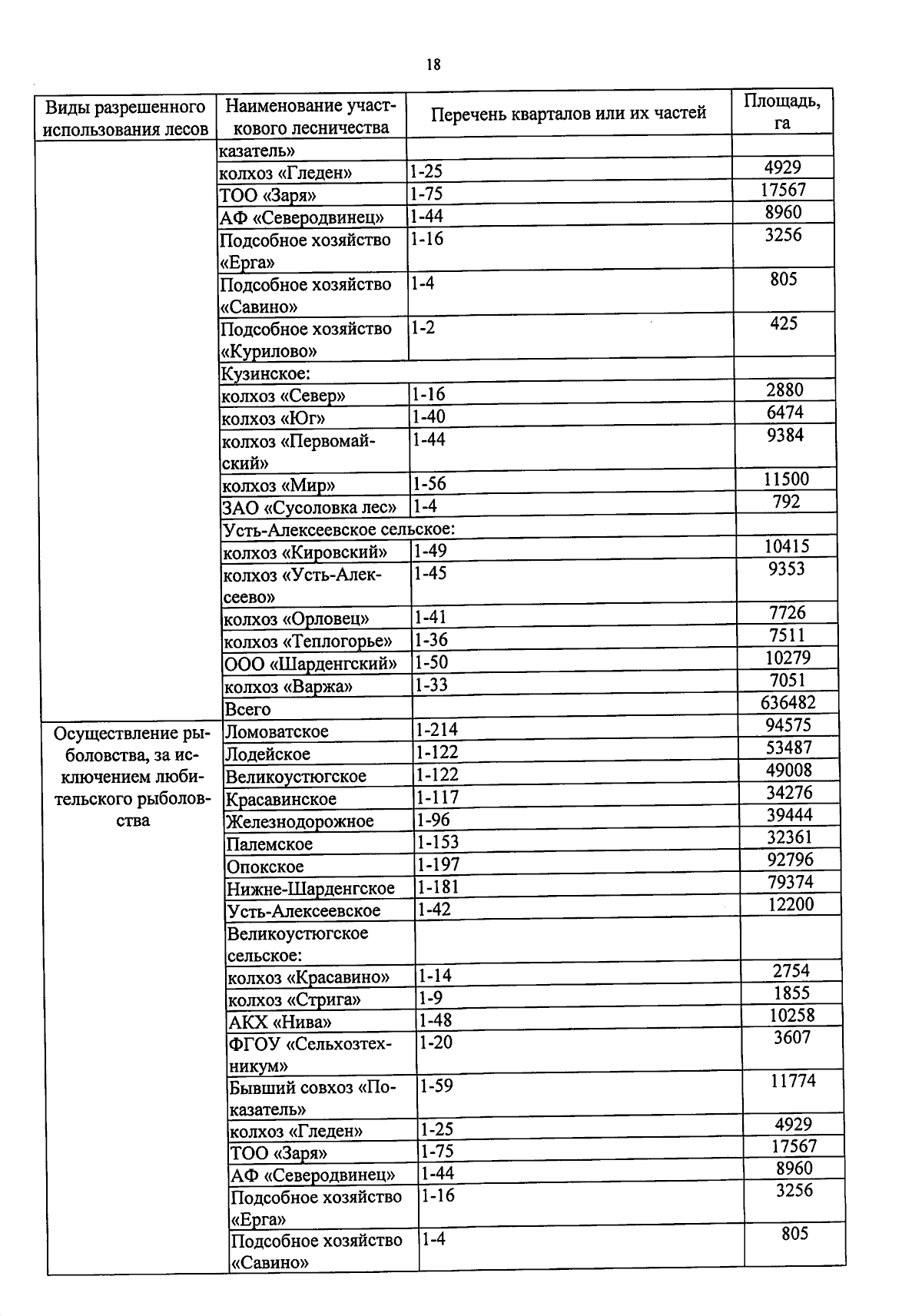 18

| Виды разрешенного использования лесов | Наименование участкового лесничества | Перечень кварталов или их частей | Площадь, га |
|---|---|---|---|
| | казатель» | | |
| | колхоз «Гледен» | 1-25 | 4929 |
| | ТОО «Заря» | 1-75 | 17567 |
| | АФ «Северодвинец» | 1-44 | 8960 |
| | Подсобное хозяйство «Ерга» | 1-16 | 3256 |
| | Подсобное хозяйство «Савино» | 1-4 | 805 |
| | Подсобное хозяйство «Курилово» | 1-2 | 425 |
| | Кузинское: | | |
| | колхоз «Север» | 1-16 | 2880 |
| | колхоз «Юг» | 1-40 | 6474 |
| | колхоз «Первомайский» | 1-44 | 9384 |
| | колхоз «Мир» | 1-56 | 11500 |
| | ЗАО «Сусоловка лес» | 1-4 | 792 |
| | Усть-Алексеевское сельское: | | |
| | колхоз «Кировский» | 1-49 | 10415 |
| | колхоз «Усть-Алексеево» | 1-45 | 9353 |
| | колхоз «Орловец» | 1-41 | 7726 |
| | колхоз «Теплогорье» | 1-36 | 7511 |
| | ООО «Шарденгский» | 1-50 | 10279 |
| | колхоз «Варжа» | 1-33 | 7051 |
| | Всего | | 636482 |
| Осуществление рыболовства, за исключением любительского рыболовства | Ломоватское | 1-214 | 94575 |
| | Лодейское | 1-122 | 53487 |
| | Великоустюгское | 1-122 | 49008 |
| | Красавинское | 1-117 | 34276 |
| | Железнодорожное | 1-96 | 39444 |
| | Палемское | 1-153 | 32361 |
| | Опокское | 1-197 | 92796 |
| | Нижне-Шарденгское | 1-181 | 79374 |
| | Усть-Алексеевское | 1-42 | 12200 |
| | Великоустюгское сельское: | | |
| | колхоз «Красавино» | 1-14 | 2754 |
| | колхоз «Стрига» | 1-9 | 1855 |
| | АКХ «Нива» | 1-48 | 10258 |
| | ФГОУ «Сельхозтехникум» | 1-20 | 3607 |
| | Бывший совхоз «Показатель» | 1-59 | 11774 |
| | колхоз «Гледен» | 1-25 | 4929 |
| | ТОО «Заря» | 1-75 | 17567 |
| | АФ «Северодвинец» | 1-44 | 8960 |
| | Подсобное хозяйство «Ерга» | 1-16 | 3256 |
| | Подсобное хозяйство «Савино» | 1-4 | 805 |